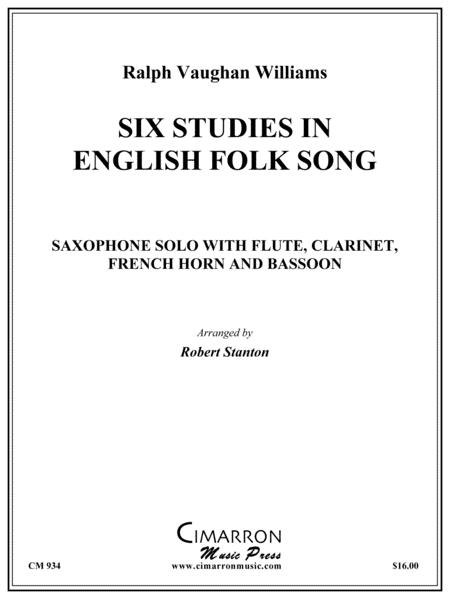 Ralph Vaughan Williams

SIX STUDIES IN ENGLISH FOLK SONG

SAXOPHONE SOLO WITH FLUTE, CLARINET, FRENCH HORN AND BASSOON

Arranged by

Robert Stanton

CIMARRON
Music Press

CM 934
www.cimarronmusic.com
$16.00